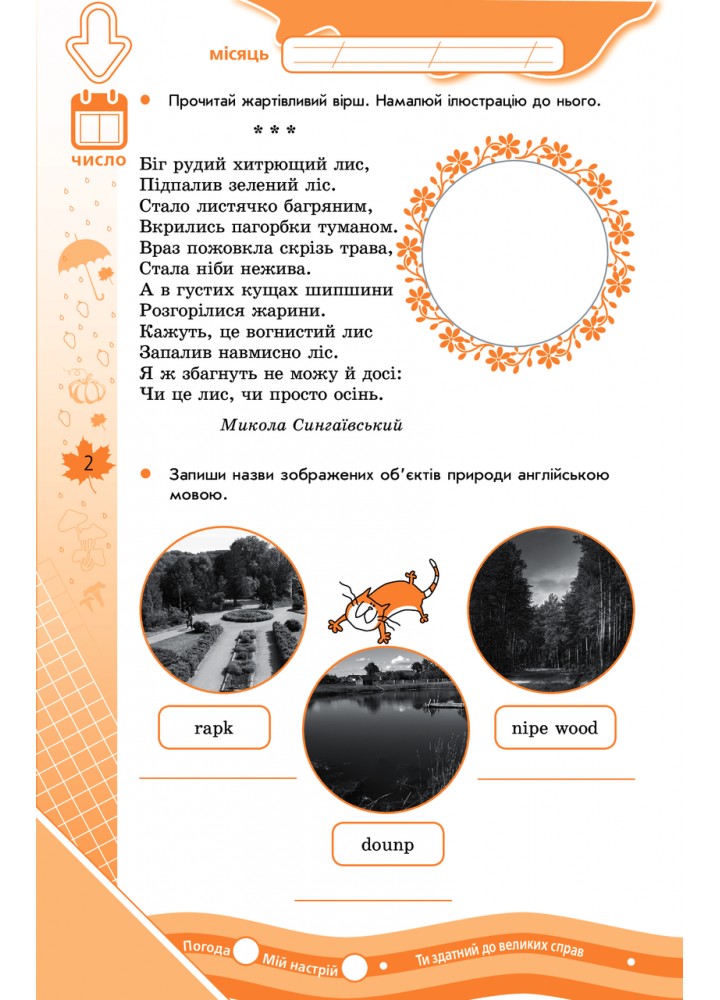 місяць

число

Прочитай жартівливий вірш. Намалюй ілюстрацію до нього.

\* \* \*

Біг рудий хитрющий лис,
Підпалив зелений ліс.
Стало листячко багряним,
Вкрились пагорбки туманом.
Враз пожовкла скрізь трава,
Стала ніби нежива.
А в густих кущах шипшини
Розгорілися жарини.
Кажуть, це вогнистий лис
Запалив навмисно ліс.
Я ж збагнуть не можу й досі:
Чи це лис, чи просто осінь.

Микола Сингаївський

2

Запиши назви зображених об'єктів природи англійською мовою.

rapk

nipe wood

dounp

Погода

Мій настрій

Ти здатний до великих справ